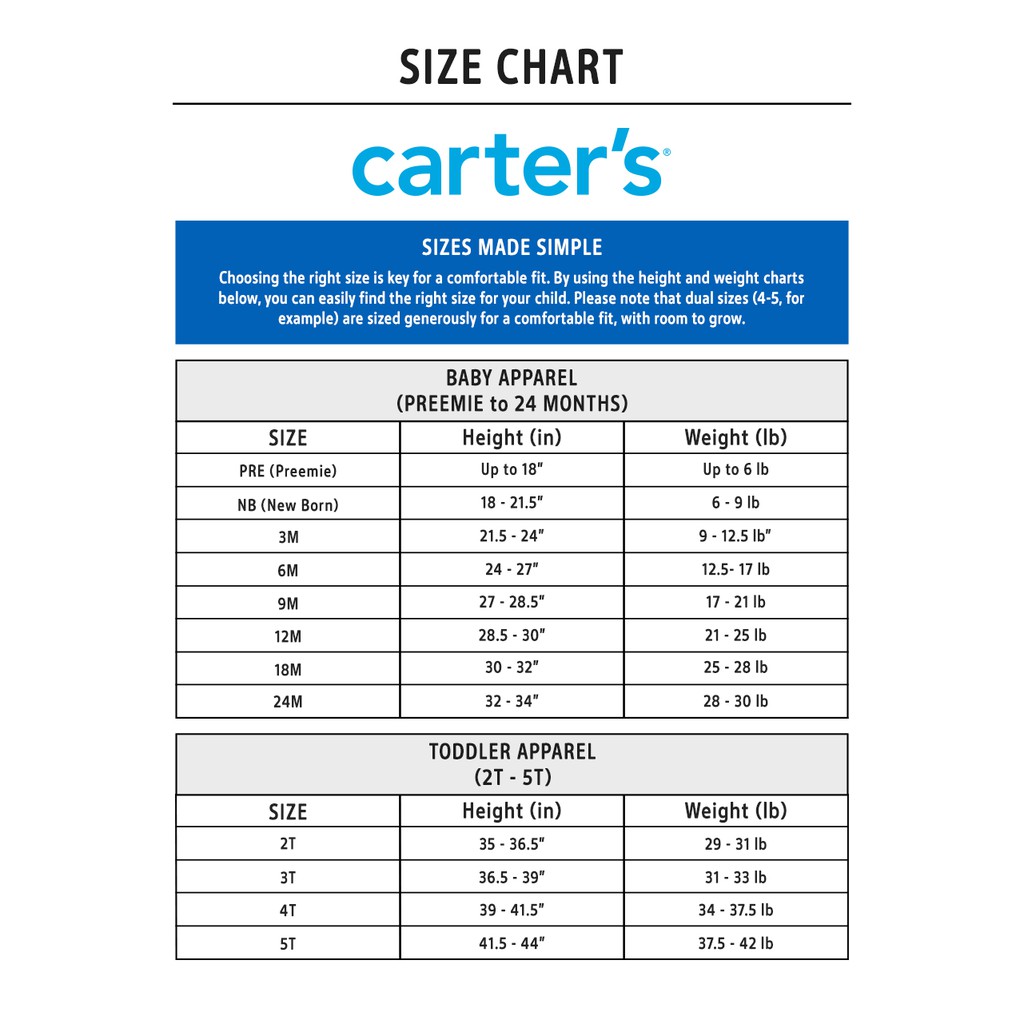 SIZE CHART

carter's®

SIZES MADE SIMPLE

Choosing the right size is key for a comfortable fit. By using the height and weight charts below, you can easily find the right size for your child. Please note that dual sizes (4-5, for example) are sized generously for a comfortable fit, with room to grow.

BABY APPAREL
(PREEMIE to 24 MONTHS)

| SIZE | Height (in) | Weight (lb) |
|---|---|---|
| PRE (Preemie) | Up to 18" | Up to 6 lb |
| NB (New Born) | 18 - 21.5" | 6 - 9 lb |
| 3M | 21.5 - 24" | 9 - 12.5 lb" |
| 6M | 24 - 27" | 12.5- 17 lb |
| 9M | 27 - 28.5" | 17 - 21 lb |
| 12M | 28.5 - 30" | 21 - 25 lb |
| 18M | 30 - 32" | 25 - 28 lb |
| 24M | 32 - 34" | 28 - 30 lb |

TODDLER APPAREL
(2T - 5T)

| SIZE | Height (in) | Weight (lb) |
|---|---|---|
| 2T | 35 - 36.5" | 29 - 31 lb |
| 3T | 36.5 - 39" | 31 - 33 lb |
| 4T | 39 - 41.5" | 34 - 37.5 lb |
| 5T | 41.5 - 44" | 37.5 - 42 lb |